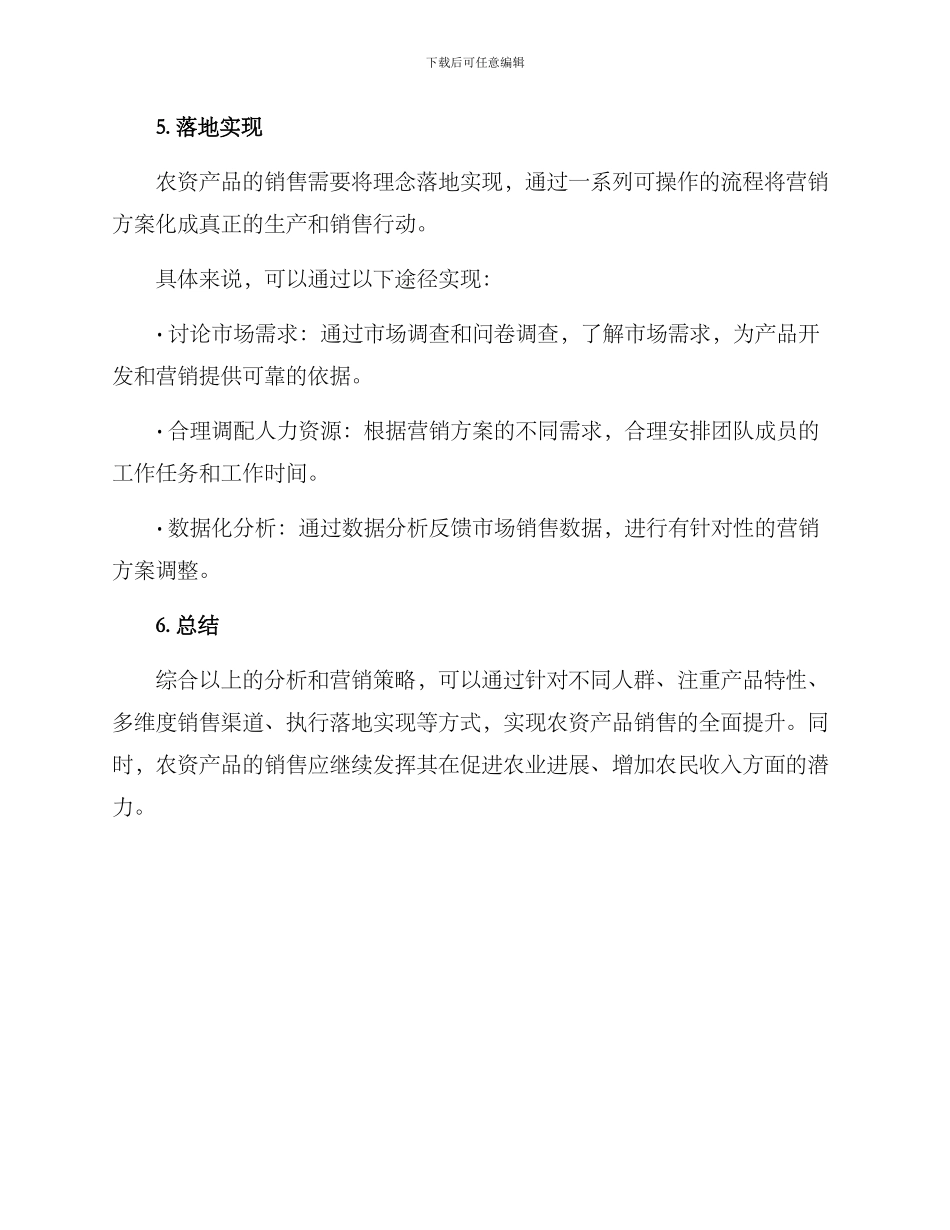 下载后可任意编辑

5. 落地实现

农资产品的销售需要将理念落地实现，通过一系列可操作的流程将营销方案化成真正的生产和销售行动。

具体来说，可以通过以下途径实现：

· 讨论市场需求：通过市场调查和问卷调查，了解市场需求，为产品开发和营销提供可靠的依据。

· 合理调配人力资源：根据营销方案的不同需求，合理安排团队成员的工作任务和工作时间。

· 数据化分析：通过数据分析反馈市场销售数据，进行有针对性的营销方案调整。

6. 总结

综合以上的分析和营销策略，可以通过针对不同人群、注重产品特性、多维度销售渠道、执行落地实现等方式，实现农资产品销售的全面提升。同时，农资产品的销售应继续发挥其在促进农业进展、增加农民收入方面的潜力。